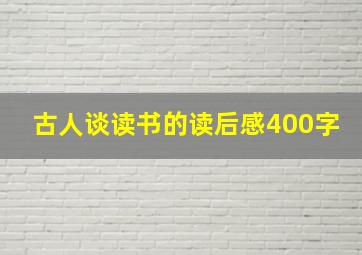 古人谈读书的读后感400字